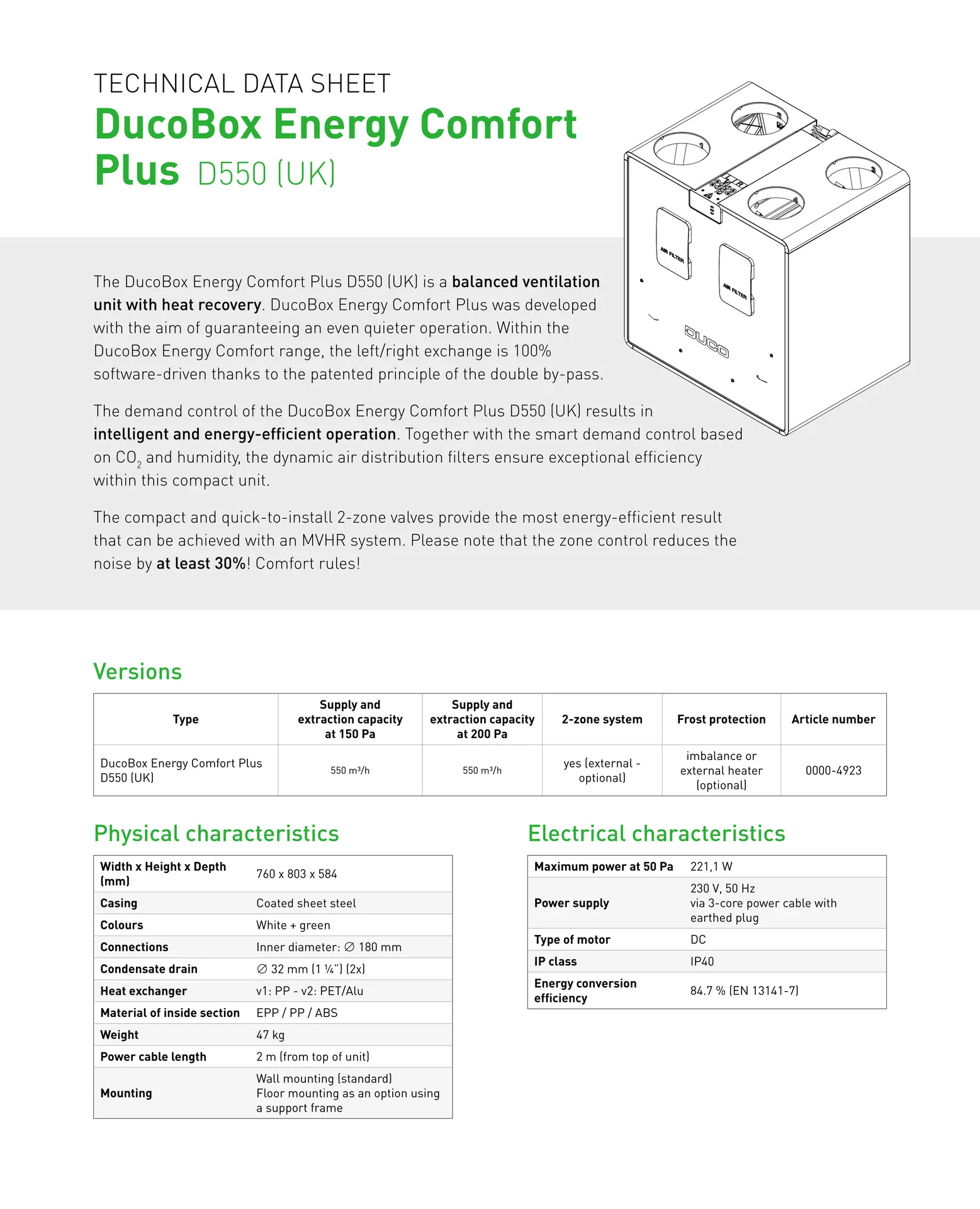 TECHNICAL DATA SHEET

DucoBox Energy Comfort Plus D550 (UK)

AIR FILTER

AIR FILTER

DUCO

The DucoBox Energy Comfort Plus D550 (UK) is a balanced ventilation unit with heat recovery. DucoBox Energy Comfort Plus was developed with the aim of guaranteeing an even quieter operation. Within the DucoBox Energy Comfort range, the left/right exchange is 100% software-driven thanks to the patented principle of the double by-pass.

The demand control of the DucoBox Energy Comfort Plus D550 (UK) results in intelligent and energy-efficient operation. Together with the smart demand control based on $CO_2$ and humidity, the dynamic air distribution filters ensure exceptional efficiency within this compact unit.

The compact and quick-to-install 2-zone valves provide the most energy-efficient result that can be achieved with an MVHR system. Please note that the zone control reduces the noise by at least 30%! Comfort rules!

Versions

| Type | Supply and extraction capacity at 150 Pa | Supply and extraction capacity at 200 Pa | 2-zone system | Frost protection | Article number |
|---|---|---|---|---|---|
| DucoBox Energy Comfort Plus D550 (UK) | 550 m³/h | 550 m³/h | yes (external - optional) | imbalance or external heater (optional) | 0000-4923 |

Physical characteristics

| Width x Height x Depth (mm) | 760 x 803 x 584 |
|---|---|
| Casing | Coated sheet steel |
| Colours | White + green |
| Connections | Inner diameter: ∅ 180 mm |
| Condensate drain | ∅ 32 mm (1 ¼") (2x) |
| Heat exchanger | v1: PP - v2: PET/Alu |
| Material of inside section | EPP / PP / ABS |
| Weight | 47 kg |
| Power cable length | 2 m (from top of unit) |
| Mounting | Wall mounting (standard) Floor mounting as an option using a support frame |

Electrical characteristics

| Maximum power at 50 Pa | 221,1 W |
|---|---|
| Power supply | 230 V, 50 Hz via 3-core power cable with earthed plug |
| Type of motor | DC |
| IP class | IP40 |
| Energy conversion efficiency | 84.7 % (EN 13141-7) |